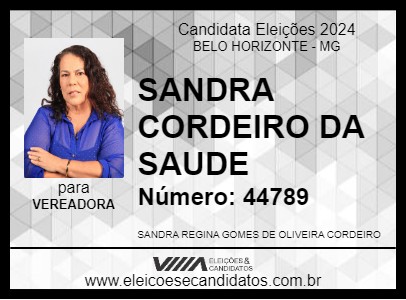 Candidata Eleições 2024
BELO HORIZONTE - MG

SANDRA CORDEIRO DA SAUDE

Número: 44789

para
VEREADORA

SANDRA REGINA GOMES DE OLIVEIRA CORDEIRO

ELEIÇÕES & CANDIDATOS

www.eleicoesecandidatos.com.br